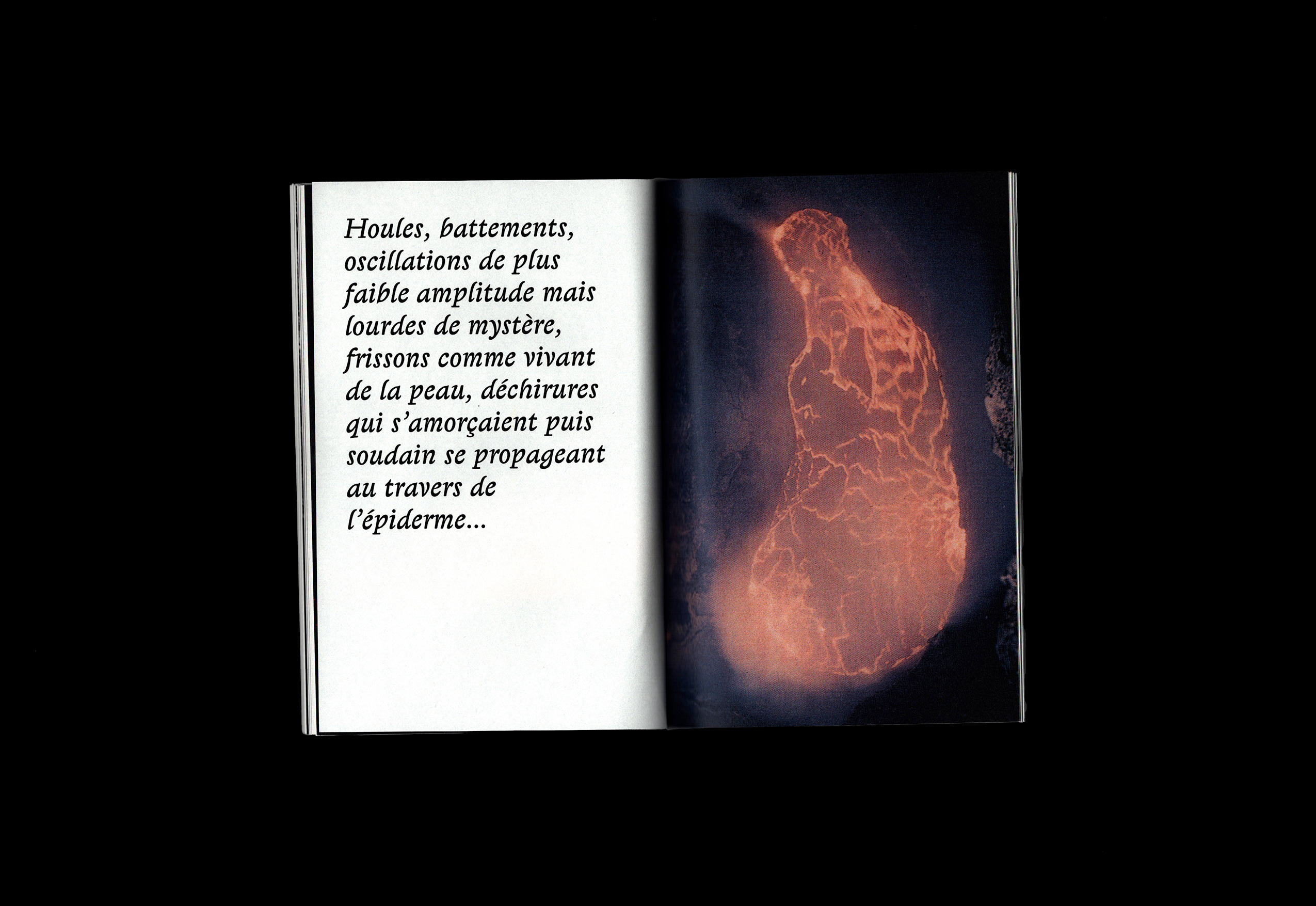 Houles, battements, oscillations de plus faible amplitude mais lourdes de mystère, frissons comme vivant de la peau, déchirures qui s'amorçaient puis soudain se propageant au travers de l'épiderme...